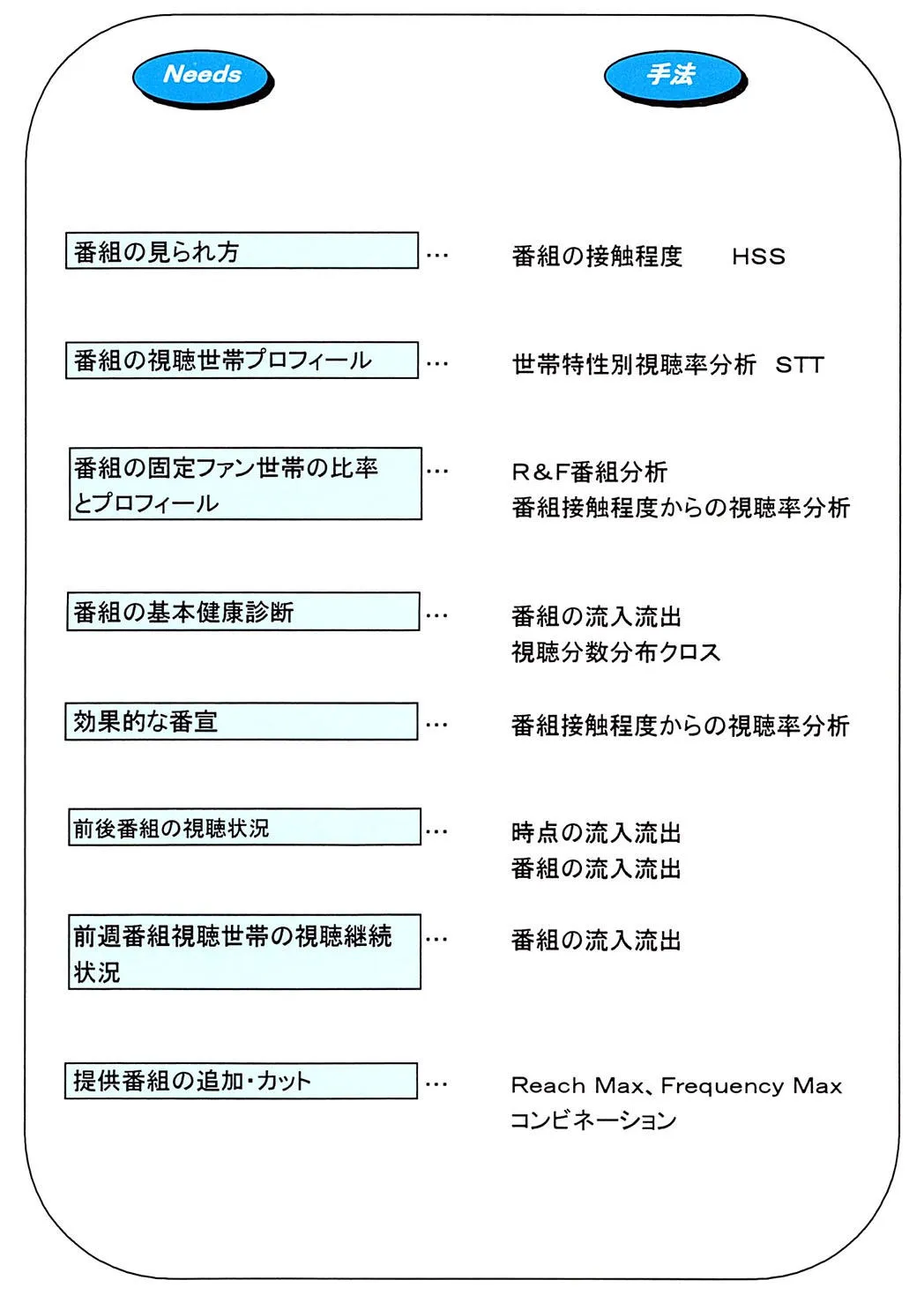 Needs

手法

番組の見られ方 … 番組の接触程度 HSS

番組の視聴世帯プロフィール … 世帯特性別視聴率分析 STT

番組の固定ファン世帯の比率とプロフィール … R&F番組分析
番組接触程度からの視聴率分析

番組の基本健康診断 … 番組の流入流出
視聴分数分布クロス

効果的な番宣 … 番組接触程度からの視聴率分析

前後番組の視聴状況 … 時点の流入流出
番組の流入流出

前週番組視聴世帯の視聴継続状況 … 番組の流入流出

提供番組の追加・カット … Reach Max、Frequency Max
コンビネーション